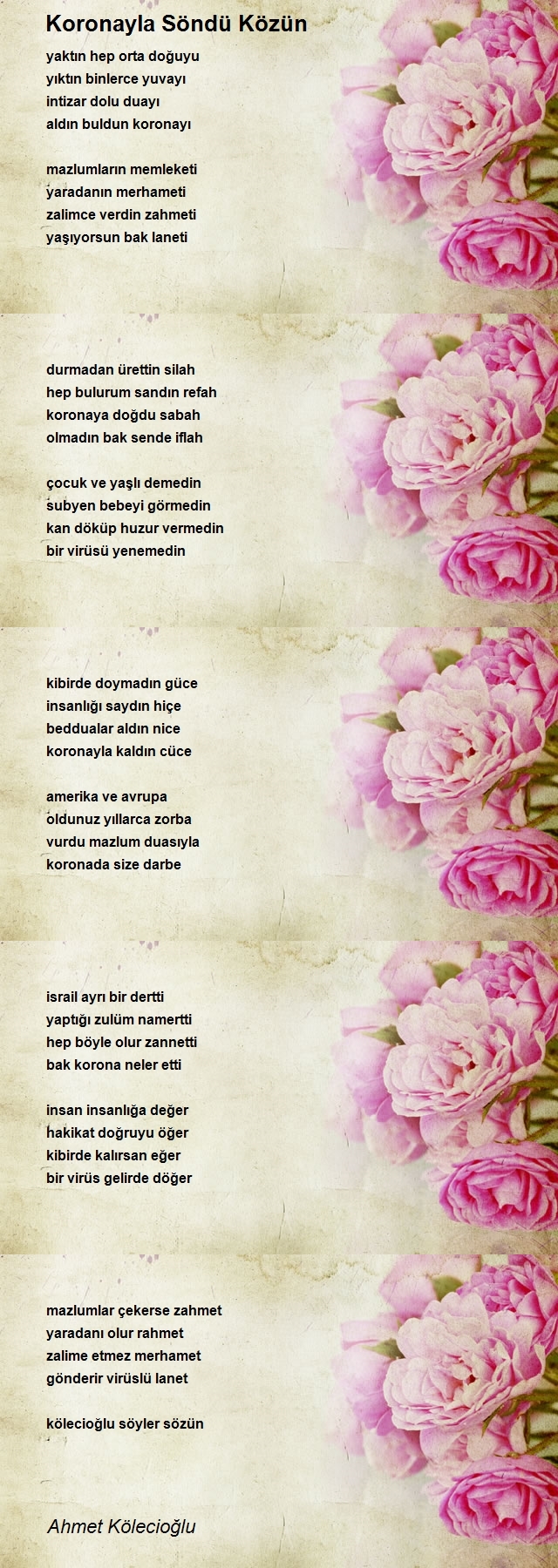 Koronayla Söndü Közün

yaktın hep orta doğuyu
yıktın binlerce yuvayı
intizar dolu duayı
aldın buldun koronayı

mazlumların memleketi
yaradanın merhameti
zalimce verdin zahmeti
yaşıyorsun bak laneti

durmadan ürettin silah
hep bulurum sandın refah
koronaya doğdu sabah
olmadın bak sende iflah

çocuk ve yaşlı demedin
subyen bebeyi görmedin
kan döküp huzur vermedin
bir virüsü yenemedin

kibirde doymadın güce
insanlığı saydın hiçe
beddualar aldın nice
koronayla kaldın cüce

amerika ve avrupa
oldunuz yıllarca zorba
vurdu mazlum duasıyla
koronada size darbe

israil ayrı bir dertti
yaptığı zulüm namertti
hep böyle olur zannetti
bak korona neler etti

insan insanlığa değer
hakikat doğruyu öğer
kibirde kalırsan eğer
bir virüs gelirde döğer

mazlumlar çekerse zahmet
yaradanı olur rahmet
zalime etmez merhamet
gönderir virüslü lanet

kölecioğlu söyler sözün

Ahmet Kölecioğlu